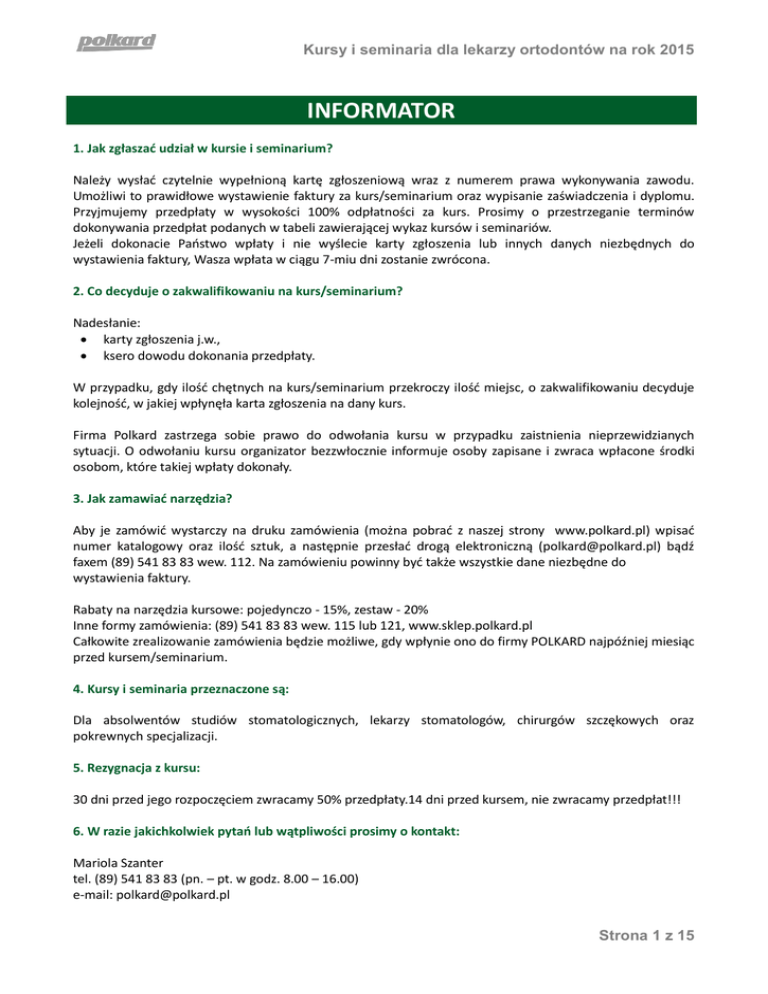 polkard

Kursy i seminaria dla lekarzy ortodontów na rok 2015

INFORMATOR

1. Jak zgłaszać udział w kursie i seminarium?

Należy wysłać czytelnie wypełnioną kartę zgłoszeniową wraz z numerem prawa wykonywania zawodu. Umożliwi to prawidłowe wystawienie faktury za kurs/seminarium oraz wypisanie zaświadczenia i dyplomu. Przyjmujemy przedpłaty w wysokości 100% odpłatności za kurs. Prosimy o przestrzeganie terminów dokonywania przedpłat podanych w tabeli zawierającej wykaz kursów i seminariów.
Jeżeli dokonacie Państwo wpłaty i nie wyślecie karty zgłoszenia lub innych danych niezbędnych do wystawienia faktury, Wasza wpłata w ciągu 7-miu dni zostanie zwrócona.

2. Co decyduje o zakwalifikowaniu na kurs/seminarium?

Nadesłanie:
• karty zgłoszenia j.w.,
• ksero dowodu dokonania przedpłaty.

W przypadku, gdy ilość chętnych na kurs/seminarium przekroczy ilość miejsc, o zakwalifikowaniu decyduje kolejność, w jakiej wpłynęła karta zgłoszenia na dany kurs.

Firma Polkard zastrzega sobie prawo do odwołania kursu w przypadku zaistnienia nieprzewidzianych sytuacji. O odwołaniu kursu organizator bezzwłocznie informuje osoby zapisane i zwraca wpłacone środki osobom, które takiej wpłaty dokonały.

3. Jak zamawiać narzędzia?

Aby je zamówić wystarczy na druku zamówienia (można pobrać z naszej strony www.polkard.pl) wpisać numer katalogowy oraz ilość sztuk, a następnie przesłać drogą elektroniczną (polkard@polkard.pl) bądź faxem (89) 541 83 83 wew. 112. Na zamówieniu powinny być także wszystkie dane niezbędne do wystawienia faktury.

Rabaty na narzędzia kursowe: pojedynczo - 15%, zestaw - 20%
Inne formy zamówienia: (89) 541 83 83 wew. 115 lub 121, www.sklep.polkard.pl
Całkowite zrealizowanie zamówienia będzie możliwe, gdy wpłynie ono do firmy POLKARD najpóźniej miesiąc przed kursem/seminarium.

4. Kursy i seminaria przeznaczone są:

Dla absolwentów studiów stomatologicznych, lekarzy stomatologów, chirurgów szczękowych oraz pokrewnych specjalizacji.

5. Rezygnacja z kursu:

30 dni przed jego rozpoczęciem zwracamy 50% przedpłaty.14 dni przed kursem, nie zwracamy przedpłat!!!

6. W razie jakichkolwiek pytań lub wątpliwości prosimy o kontakt:

Mariola Szanter
tel. (89) 541 83 83 (pn. – pt. w godz. 8.00 – 16.00)
e-mail: polkard@polkard.pl

Strona 1 z 15